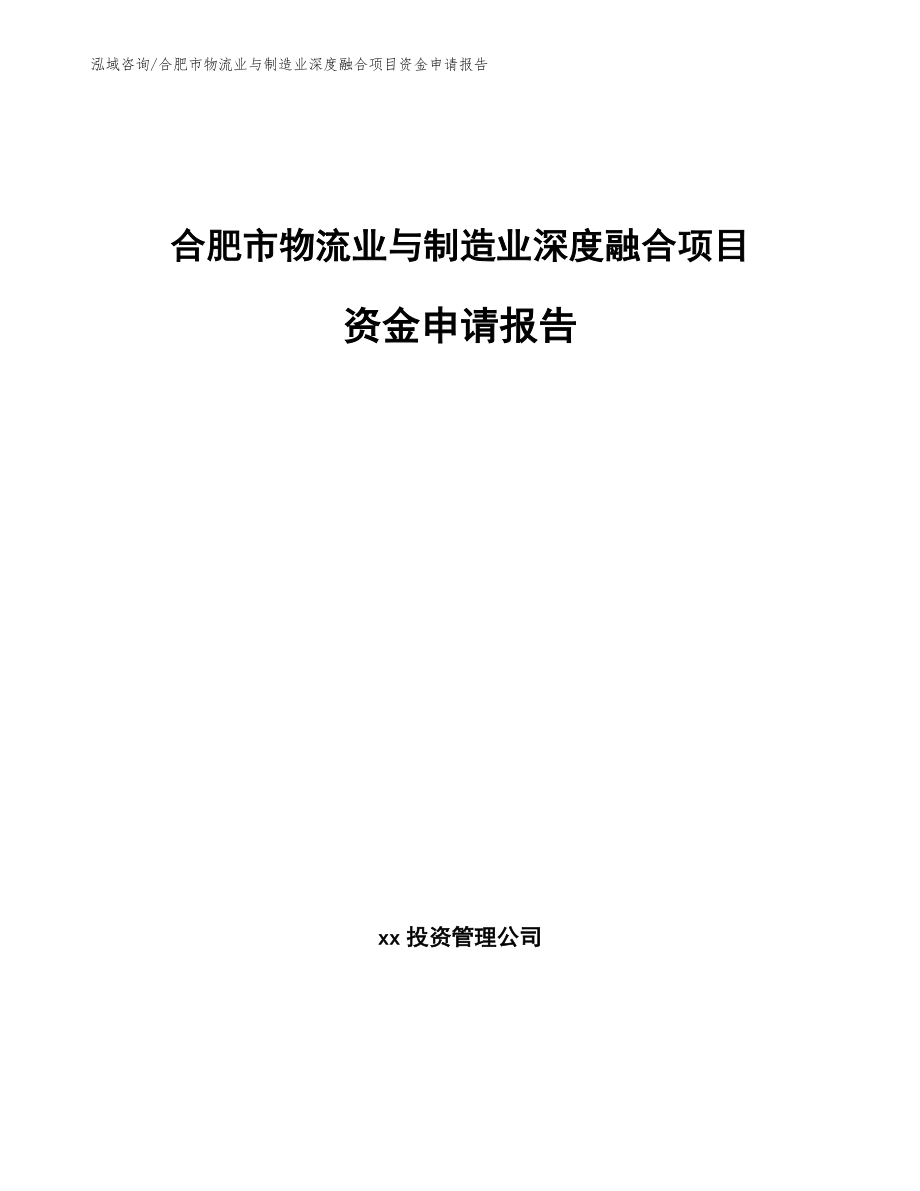 泓域咨询/合肥市物流业与制造业深度融合项目资金申请报告

合肥市物流业与制造业深度融合项目

资金申请报告

xx 投资管理公司